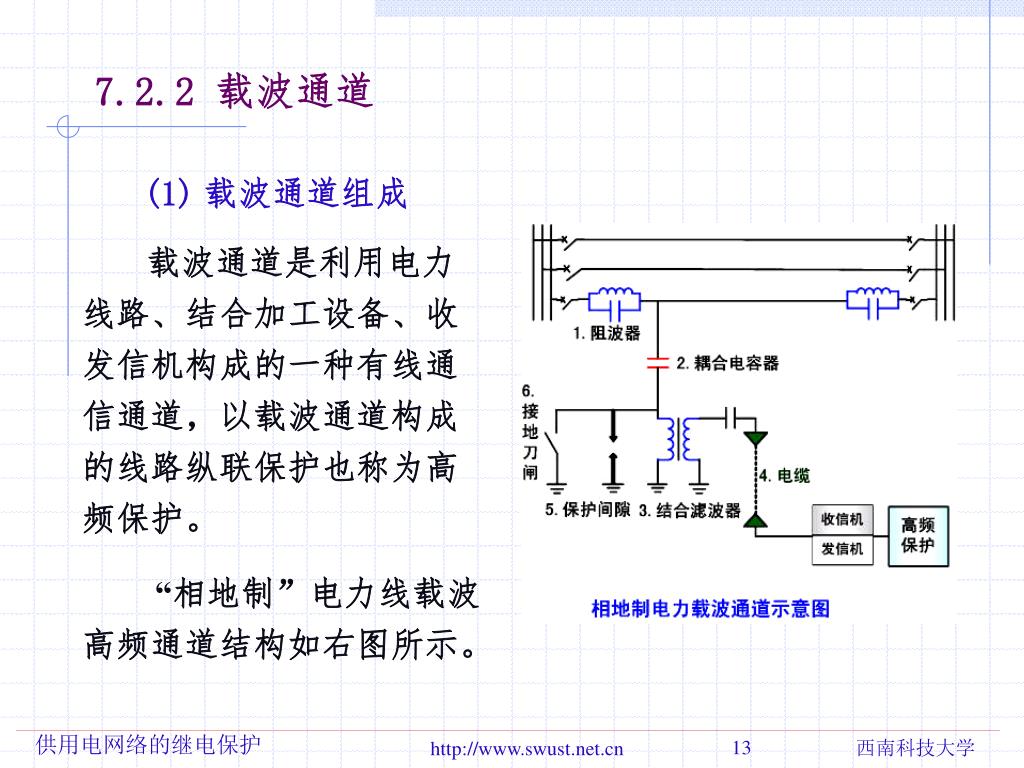 7.2.2 载波通道

(1) 载波通道组成

载波通道是利用电力线路、结合加工设备、收发信机构成的一种有线通信通道，以载波通道构成的线路纵联保护也称为高频保护。

“相地制”电力线载波高频通道结构如右图所示。

1. 阻波器
2. 耦合电容器
6. 接地刀闸
4. 电缆
5. 保护间隙 3. 结合滤波器
收信机
发信机
高频保护
相地制电力载波通道示意图

供用电网络的继电保护
http://www.swust.net.cn
13
西南科技大学